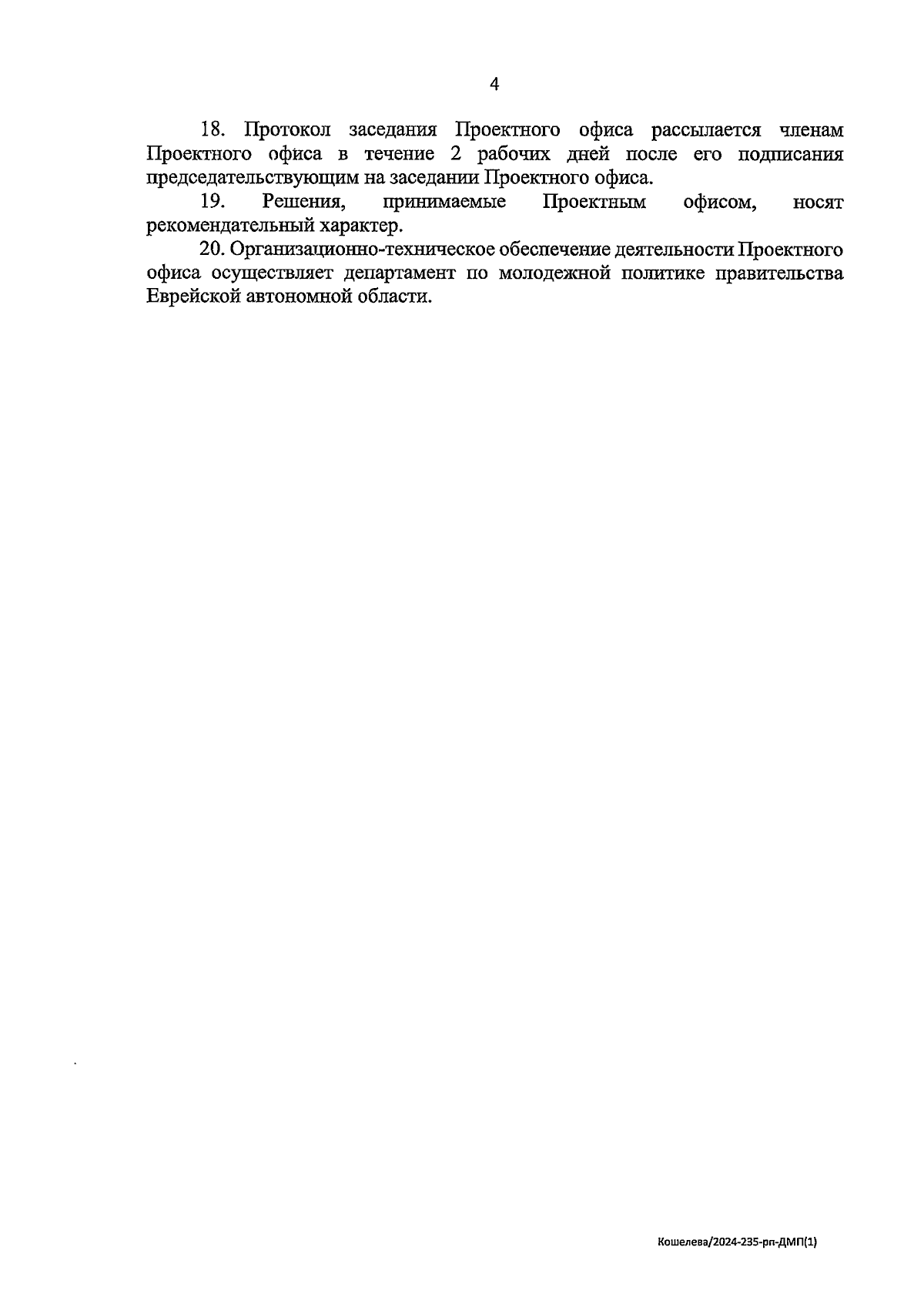 4

18. Протокол заседания Проектного офиса рассылается членам Проектного офиса в течение 2 рабочих дней после его подписания председательствующим на заседании Проектного офиса.

19. Решения, принимаемые Проектным офисом, носят рекомендательный характер.

20. Организационно-техническое обеспечение деятельности Проектного офиса осуществляет департамент по молодежной политике правительства Еврейской автономной области.

Кошелева/2024-235-рп-ДМП(1)